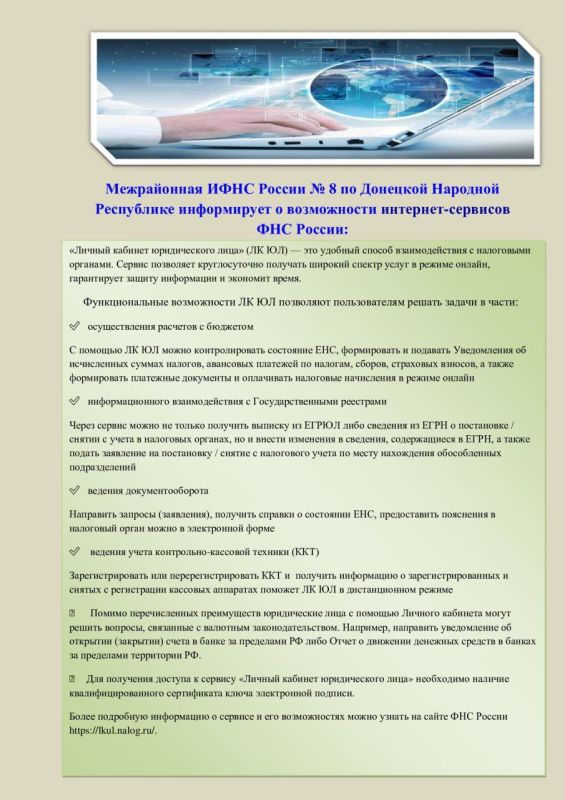 Межрайонная ИФНС России № 8 по Донецкой Народной Республике информирует о возможности интернет-сервисов ФНС России:

«Личный кабинет юридического лица» (ЛК ЮЛ) — это удобный способ взаимодействия с налоговыми органами. Сервис позволяет круглосуточно получать широкий спектр услуг в режиме онлайн, гарантирует защиту информации и экономит время.

Функциональные возможности ЛК ЮЛ позволяют пользователям решать задачи в части:

✓ осуществления расчетов с бюджетом

С помощью ЛК ЮЛ можно контролировать состояние ЕНС, формировать и подавать Уведомления об исчисленных суммах налогов, авансовых платежей по налогам, сборов, страховых взносов, а также формировать платежные документы и оплачивать налоговые начисления в режиме онлайн

✓ информационного взаимодействия с Государственными реестрами

Через сервис можно не только получить выписку из ЕГРЮЛ либо сведения из ЕГРН о постановке / снятии с учета в налоговых органах, но и внести изменения в сведения, содержащиеся в ЕГРН, а также подать заявление на постановку / снятие с налогового учета по месту нахождения обособленных подразделений

✓ ведения документооборота

Направить запросы (заявления), получить справки о состоянии ЕНС, предоставить пояснения в налоговый орган можно в электронной форме

✓ ведения учета контрольно-кассовой техники (ККТ)

Зарегистрировать или перерегистрировать ККТ и получить информацию о зарегистрированных и снятых с регистрации кассовых аппаратах поможет ЛК ЮЛ в дистанционном режиме

Помимо перечисленных преимуществ юридические лица с помощью Личного кабинета могут решить вопросы, связанные с валютным законодательством. Например, направить уведомление об открытии (закрытии) счета в банке за пределами РФ либо Отчет о движении денежных средств в банках за пределами территории РФ.

Для получения доступа к сервису «Личный кабинет юридического лица» необходимо наличие квалифицированного сертификата ключа электронной подписи.

Более подробную информацию о сервисе и его возможностях можно узнать на сайте ФНС России https://lkul.nalog.ru/.